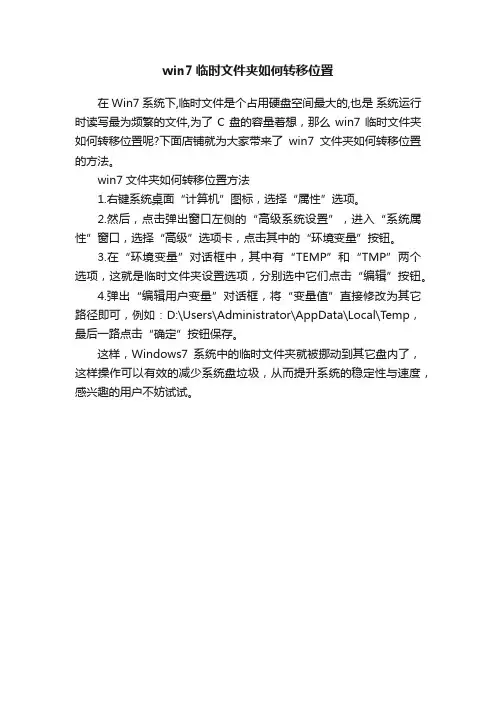 win7 临时文件夹如何转移位置

在 Win7 系统下,临时文件是个占用硬盘空间最大的,也是 系统运行时读写最为频繁的文件,为了 C 盘的容量着想，那么 win7 临时文件夹如何转移位置呢?下面店铺就为大家带来了 win7 文件夹如何转移位置的方法。

win7 文件夹如何转移位置方法

1.右键系统桌面“计算机”图标，选择“属性”选项。

2.然后，点击弹出窗口左侧的“高级系统设置”，进入“系统属性”窗口，选择“高级”选项卡，点击其中的“环境变量”按钮。

3.在“环境变量”对话框中，其中有“TEMP”和“TMP”两个选项，这就是临时文件夹设置选项，分别选中它们点击“编辑”按钮。

4.弹出“编辑用户变量”对话框，将“变量值”直接修改为其它路径即可，例如：D:\Users\Administrator\AppData\Local\Temp，最后一路点击“确定”按钮保存。

这样，Windows7 系统中的临时文件夹就被挪动到其它盘内了，这样操作可以有效的减少系统盘垃圾，从而提升系统的稳定性与速度，感兴趣的用户不妨试试。